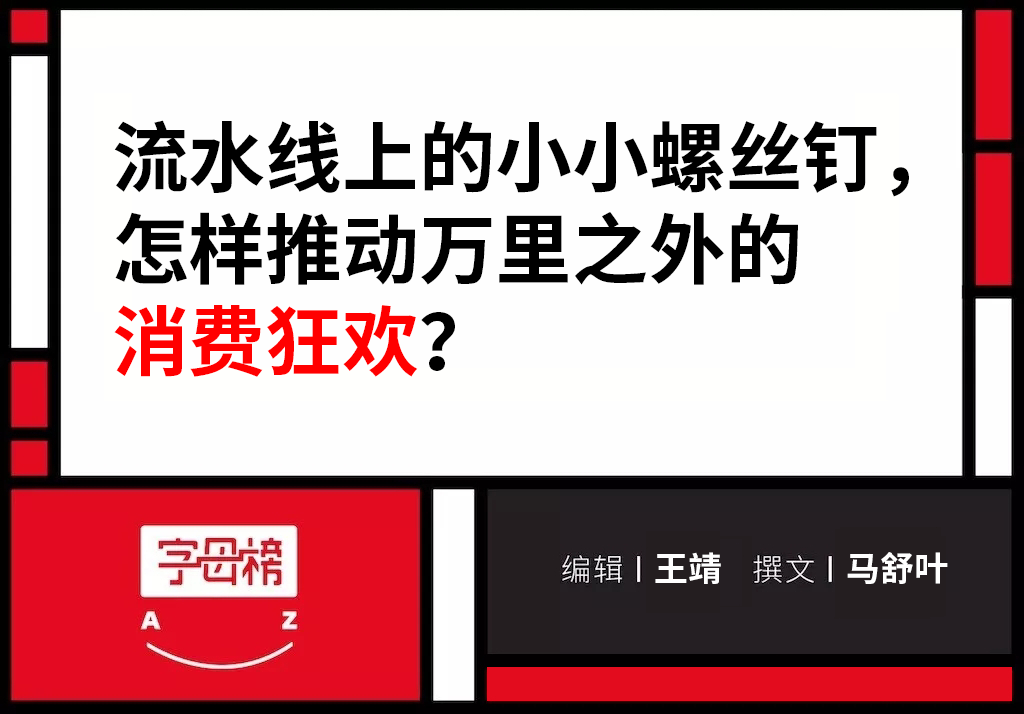 流水线上的小小螺丝钉，怎样推动万里之外的消费狂欢？

字母榜
A Z

编辑 | 王靖 撰文 | 马舒叶